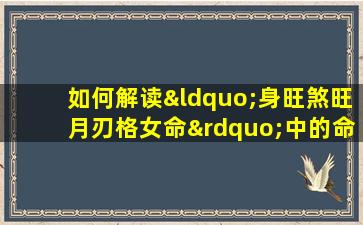 如何解读&ldquo;身旺煞旺月刃格女命&rdquo;中的命